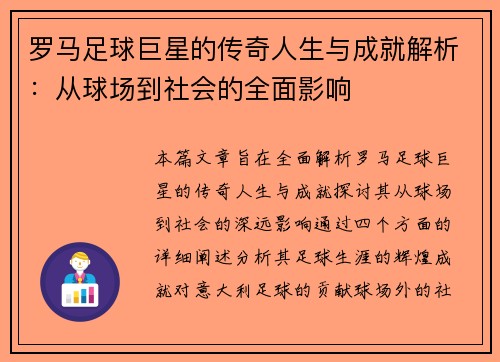 罗马足球巨星的传奇人生与成就解析：从球场到社会的全面影响

本篇文章旨在全面解析罗马足球巨星的传奇人生与成就探讨其从球场到社会的深远影响通过四个方面的详细阐述分析其足球生涯的辉煌成就对意大利足球的贡献球场外的社